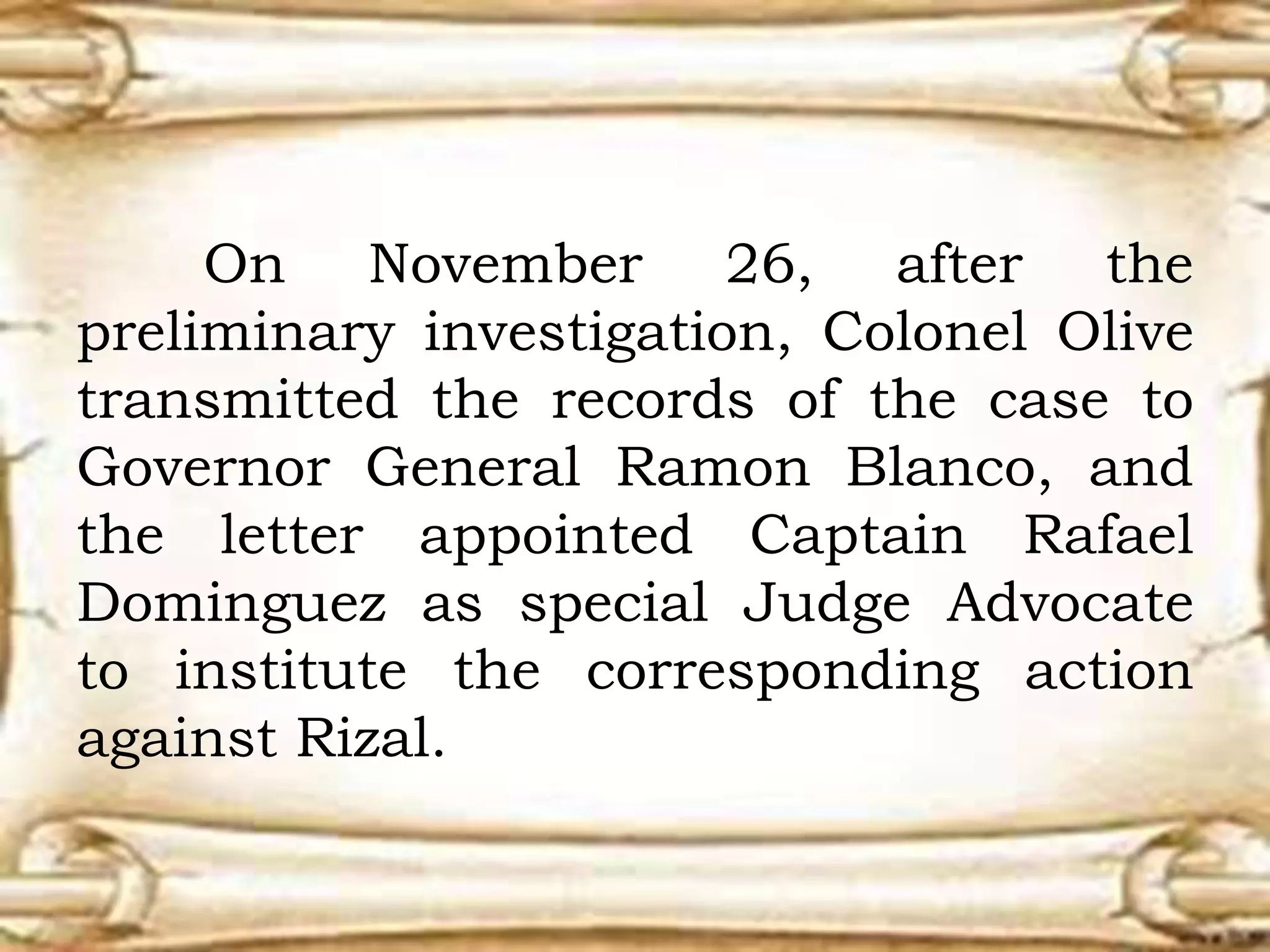 On November 26, after the preliminary investigation, Colonel Olive transmitted the records of the case to Governor General Ramon Blanco, and the letter appointed Captain Rafael Dominguez as special Judge Advocate to institute the corresponding action against Rizal.